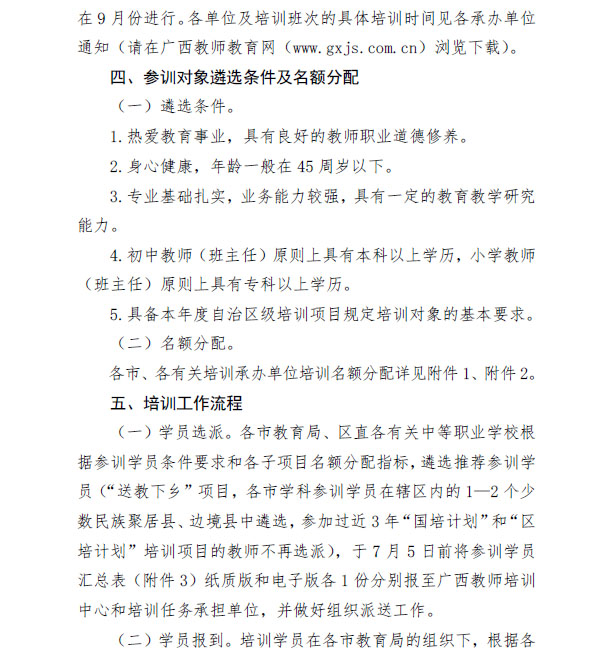 在 9 月份进行。各单位及培训班次的具体培训时间见各承办单位通知（请在广西教师教育网（www.gxjs.com.cn）浏览下载）。

四、参训对象遴选条件及名额分配

（一）遴选条件。

1. 热爱教育事业，具有良好的教师职业道德修养。

2. 身心健康，年龄一般在 45 周岁以下。

3. 专业基础扎实，业务能力较强，具有一定的教育教学研究能力。

4. 初中教师（班主任）原则上具有本科以上学历，小学教师（班主任）原则上具有专科以上学历。

5. 具备本年度自治区级培训项目规定培训对象的基本要求。

（二）名额分配。

各市、各有关培训承办单位培训名额分配详见附件 1、附件 2。

五、培训工作流程

（一）学员选派。各市教育局、区直各有关中等职业学校根据参训学员条件要求和各子项目名额分配指标，遴选推荐参训学员（“送教下乡”项目，各市学科参训学员在辖区内的 1—2 个少数民族聚居县、边境县中遴选，参加过近 3 年“国培计划”和“区培计划”培训项目的教师不再选派），于 7 月 5 日前将参训学员汇总表（附件 3）纸质版和电子版各 1 份分别报至广西教师培训中心和培训任务承担单位，并做好组织派送工作。

（二）学员报到。培训学员在各市教育局的组织下，根据各